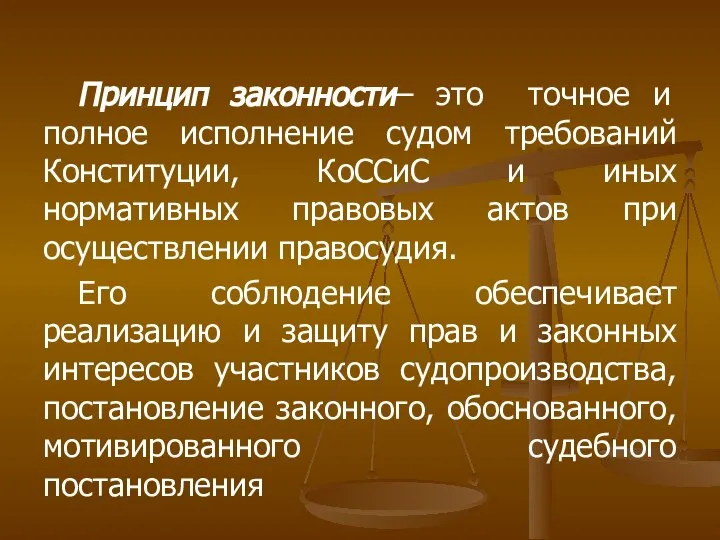 Принцип законности– это точное и полное исполнение судом требований Конституции, КоССиС и иных нормативных правовых актов при осуществлении правосудия.

Его соблюдение обеспечивает реализацию и защиту прав и законных интересов участников судопроизводства, постановление законного, обоснованного, мотивированного судебного постановления